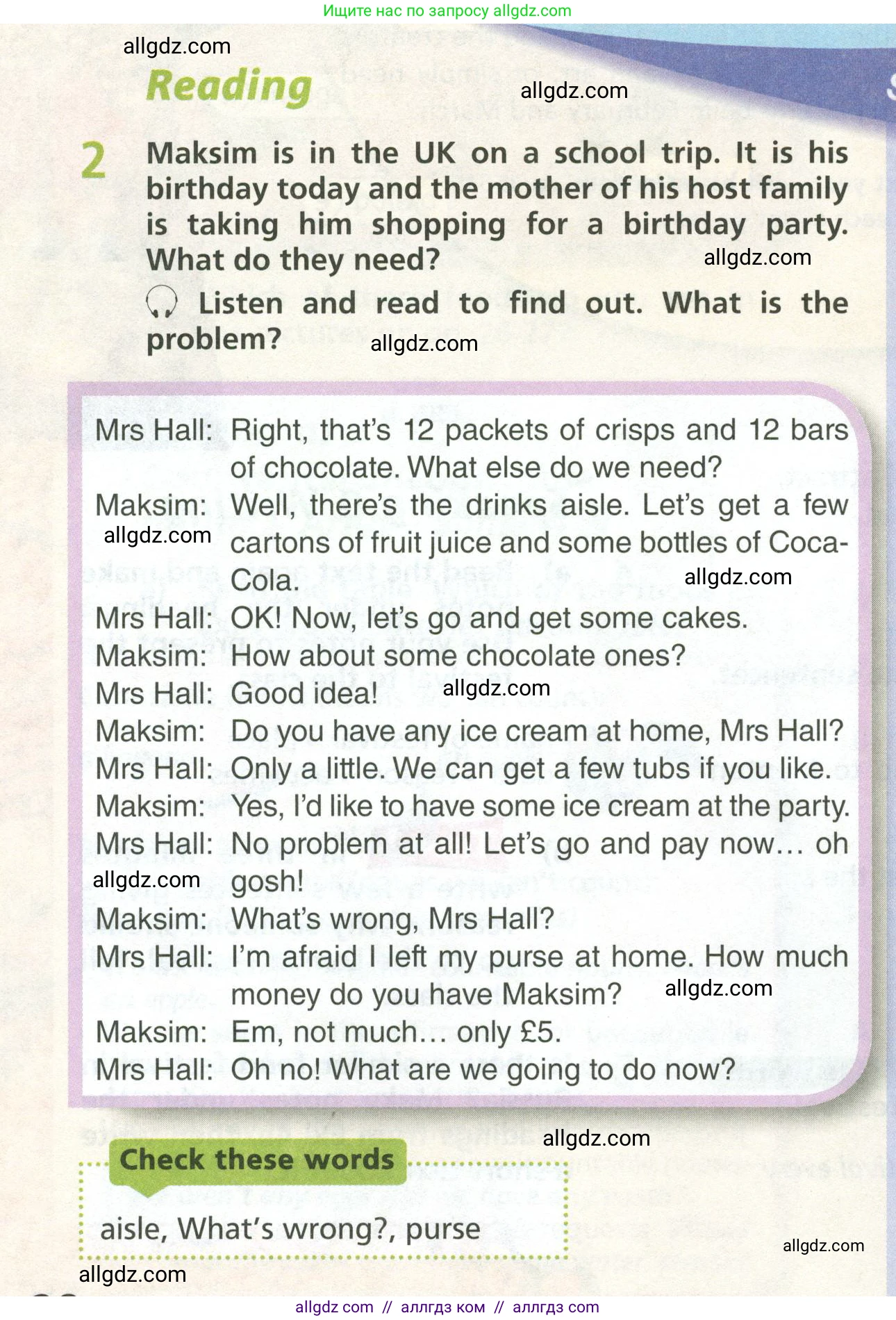 Ищите нас по запросу allgdz.com

allgdz.com

Reading

allgdz.com

2 Maksim is in the UK on a school trip. It is his birthday today and the mother of his host family is taking him shopping for a birthday party. What do they need?

allgdz.com

Listen and read to find out. What is the problem?

allgdz.com

Mrs Hall: Right, that's 12 packets of crisps and 12 bars of chocolate. What else do we need?
Maksim: Well, there's the drinks aisle. Let's get a few cartons of fruit juice and some bottles of Coca-Cola.
allgdz.com
allgdz.com
Mrs Hall: OK! Now, let's go and get some cakes.
Maksim: How about some chocolate ones?
Mrs Hall: Good idea!
allgdz.com
Maksim: Do you have any ice cream at home, Mrs Hall?
Mrs Hall: Only a little. We can get a few tubs if you like.
Maksim: Yes, I'd like to have some ice cream at the party.
Mrs Hall: No problem at all! Let's go and pay now… oh gosh!
allgdz.com
Maksim: What's wrong, Mrs Hall?
Mrs Hall: I'm afraid I left my purse at home. How much money do you have Maksim?
allgdz.com
Maksim: Em, not much… only £5.
Mrs Hall: Oh no! What are we going to do now?

allgdz.com

Check these words

aisle, What's wrong?, purse

allgdz.com

allgdz.com

allgdz com // аллгдз ком // аллгдз com